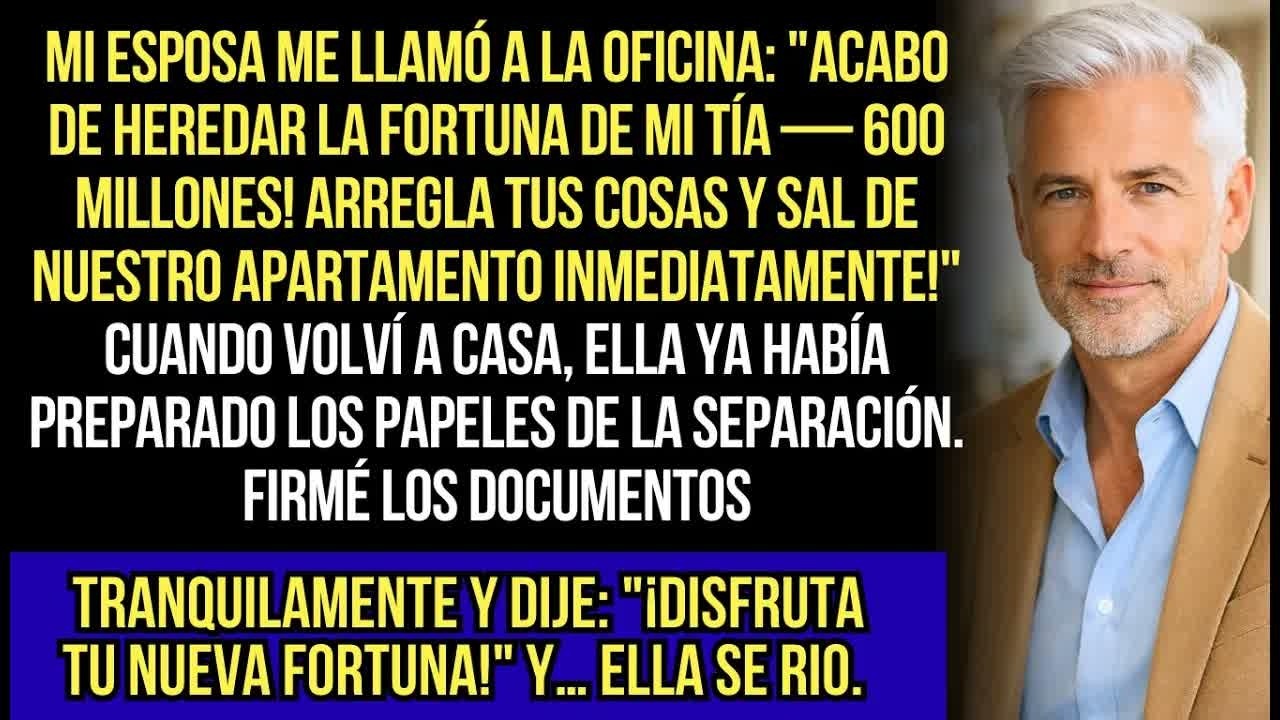 MI ESPOSA ME LLAMÓ A LA OFICINA: "ACABO DE HEREDAR LA FORTUNA DE MI TÍA — 600 MILLONES! ARREGLA TUS COSAS Y SAL DE NUESTRO APARTAMENTO INMEDIATAMENTE!" CUANDO VOLVÍ A CASA, ELLA YA HABÍA PREPARADO LOS PAPELES DE LA SEPARACIÓN. FIRMÉ LOS DOCUMENTOS

TRANQUILAMENTE Y DIJE: "¡DISFRUTA TU NUEVA FORTUNA!" Y... ELLA SE RIO.